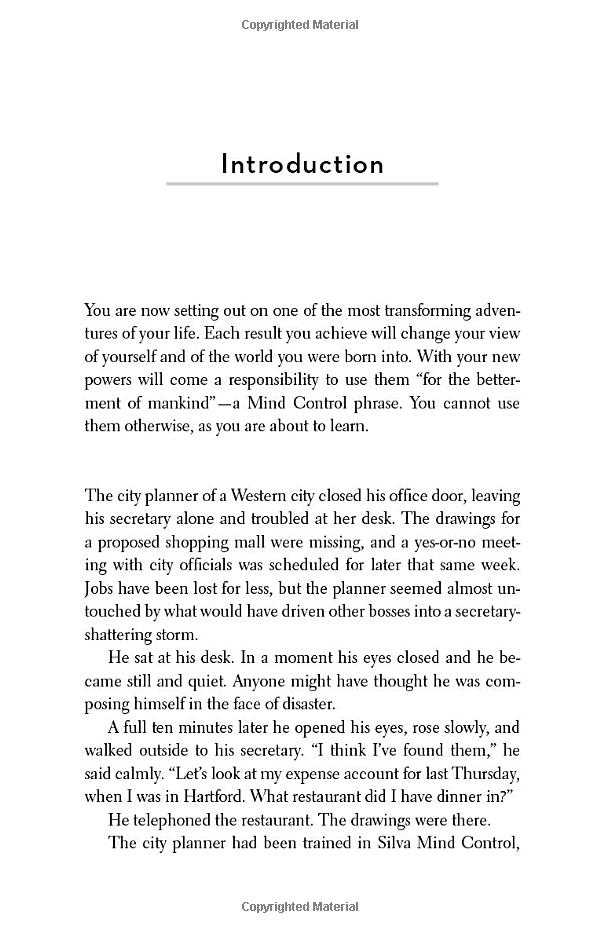 Copyrighted Material

Introduction

You are now setting out on one of the most transforming adventures of your life. Each result you achieve will change your view of yourself and of the world you were born into. With your new powers will come a responsibility to use them "for the betterment of mankind"—a Mind Control phrase. You cannot use them otherwise, as you are about to learn.

The city planner of a Western city closed his office door, leaving his secretary alone and troubled at her desk. The drawings for a proposed shopping mall were missing, and a yes-or-no meeting with city officials was scheduled for later that same week. Jobs have been lost for less, but the planner seemed almost untouched by what would have driven other bosses into a secretary-shattering storm.

He sat at his desk. In a moment his eyes closed and he became still and quiet. Anyone might have thought he was composing himself in the face of disaster.

A full ten minutes later he opened his eyes, rose slowly, and walked outside to his secretary. "I think I've found them," he said calmly. "Let's look at my expense account for last Thursday, when I was in Hartford. What restaurant did I have dinner in?"

He telephoned the restaurant. The drawings were there.

The city planner had been trained in Silva Mind Control,

Copyrighted Material